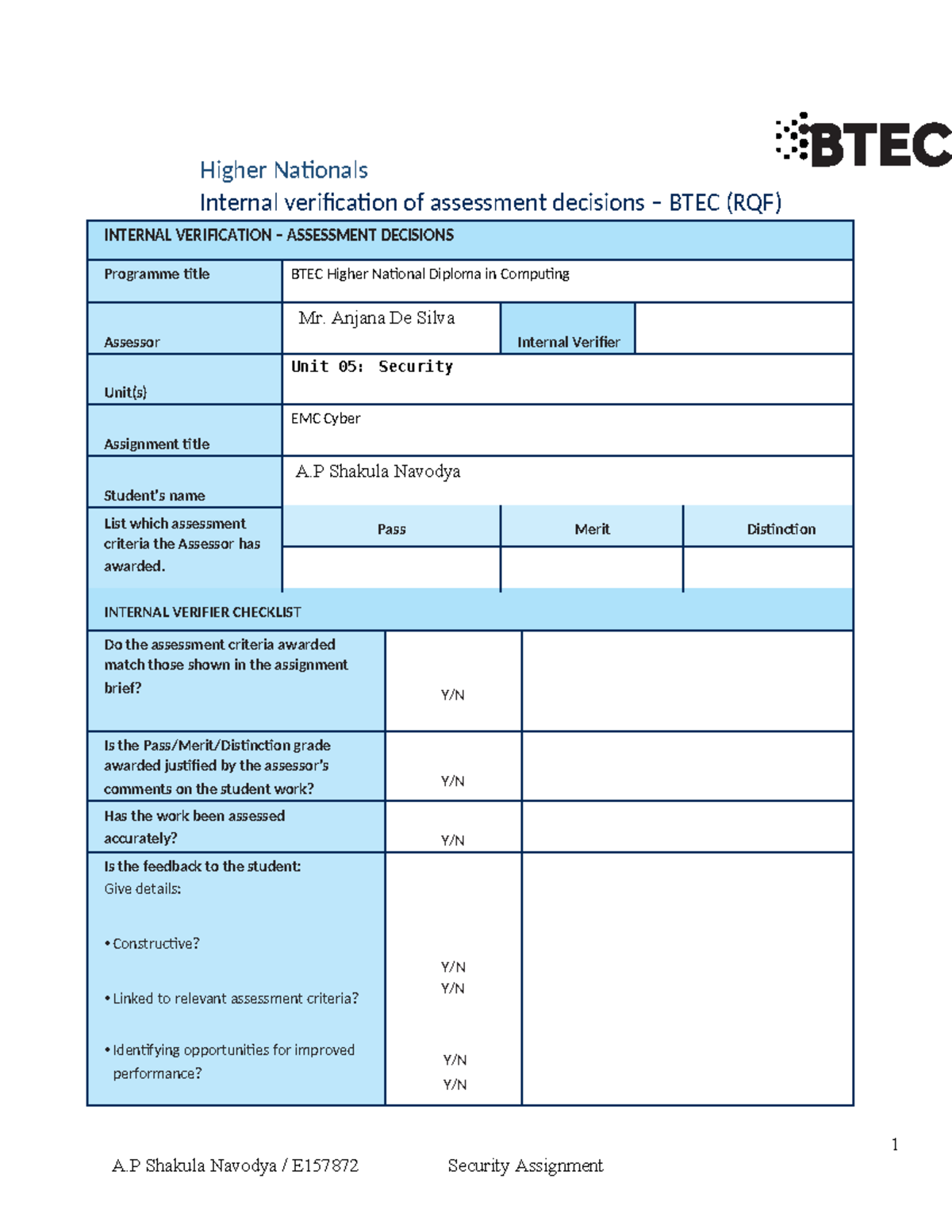 BTEC

Higher Nationals
Internal verification of assessment decisions – BTEC (RQF)

| INTERNAL VERIFICATION – ASSESSMENT DECISIONS | | | |
|---|---|---|---|
| Programme title | BTEC Higher National Diploma in Computing | | |
| Assessor | Mr. Anjana De Silva | Internal Verifier | |
| Unit(s) | Unit 05: Security | | |
| Assignment title | EMC Cyber | | |
| Student's name | A.P Shakula Navodya | | |
| List which assessment criteria the Assessor has awarded. | Pass | Merit | Distinction |
| | | | |

| INTERNAL VERIFIER CHECKLIST | | |
|---|---|---|
| Do the assessment criteria awarded match those shown in the assignment brief? | Y/N | |
| Is the Pass/Merit/Distinction grade awarded justified by the assessor's comments on the student work? | Y/N | |
| Has the work been assessed accurately? | Y/N | |
| Is the feedback to the student: Give details: • Constructive? • Linked to relevant assessment criteria? • Identifying opportunities for improved performance? | Y/N Y/N Y/N Y/N | |

1

A.P Shakula Navodya / E157872 Security Assignment